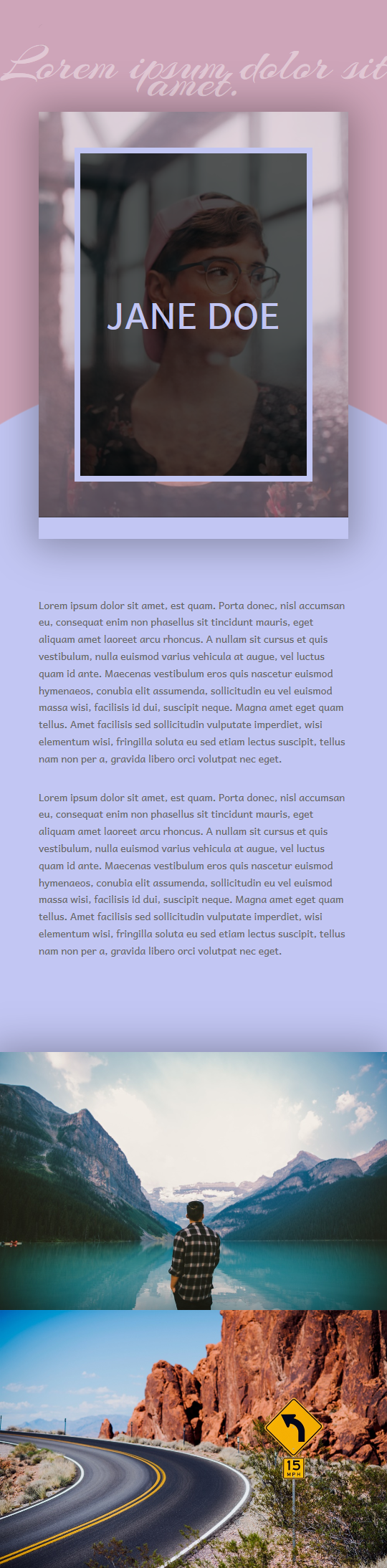 Lorem ipsum dolor sit amet.

JANE DOE

Lorem ipsum dolor sit amet, est quam. Porta donec, nisl accumsan eu, consequat enim non phasellus sit tincidunt mauris, eget aliquam amet laoreet arcu rhoncus. A nullam sit cursus et quis vestibulum, nulla euismod varius vehicula at augue, vel luctus quam id ante. Maecenas vestibulum eros quis nascetur euismod hymenaeos, conubia elit assumenda, sollicitudin eu vel euismod massa wisi, facilisis id dui, suscipit neque. Magna amet eget quam tellus. Amet facilisis sed sollicitudin vulputate imperdiet, wisi elementum wisi, fringilla soluta eu sed etiam lectus suscipit, tellus nam non per a, gravida libero orci volutpat nec eget.

Lorem ipsum dolor sit amet, est quam. Porta donec, nisl accumsan eu, consequat enim non phasellus sit tincidunt mauris, eget aliquam amet laoreet arcu rhoncus. A nullam sit cursus et quis vestibulum, nulla euismod varius vehicula at augue, vel luctus quam id ante. Maecenas vestibulum eros quis nascetur euismod hymenaeos, conubia elit assumenda, sollicitudin eu vel euismod massa wisi, facilisis id dui, suscipit neque. Magna amet eget quam tellus. Amet facilisis sed sollicitudin vulputate imperdiet, wisi elementum wisi, fringilla soluta eu sed etiam lectus suscipit, tellus nam non per a, gravida libero orci volutpat nec eget.

15
MPH